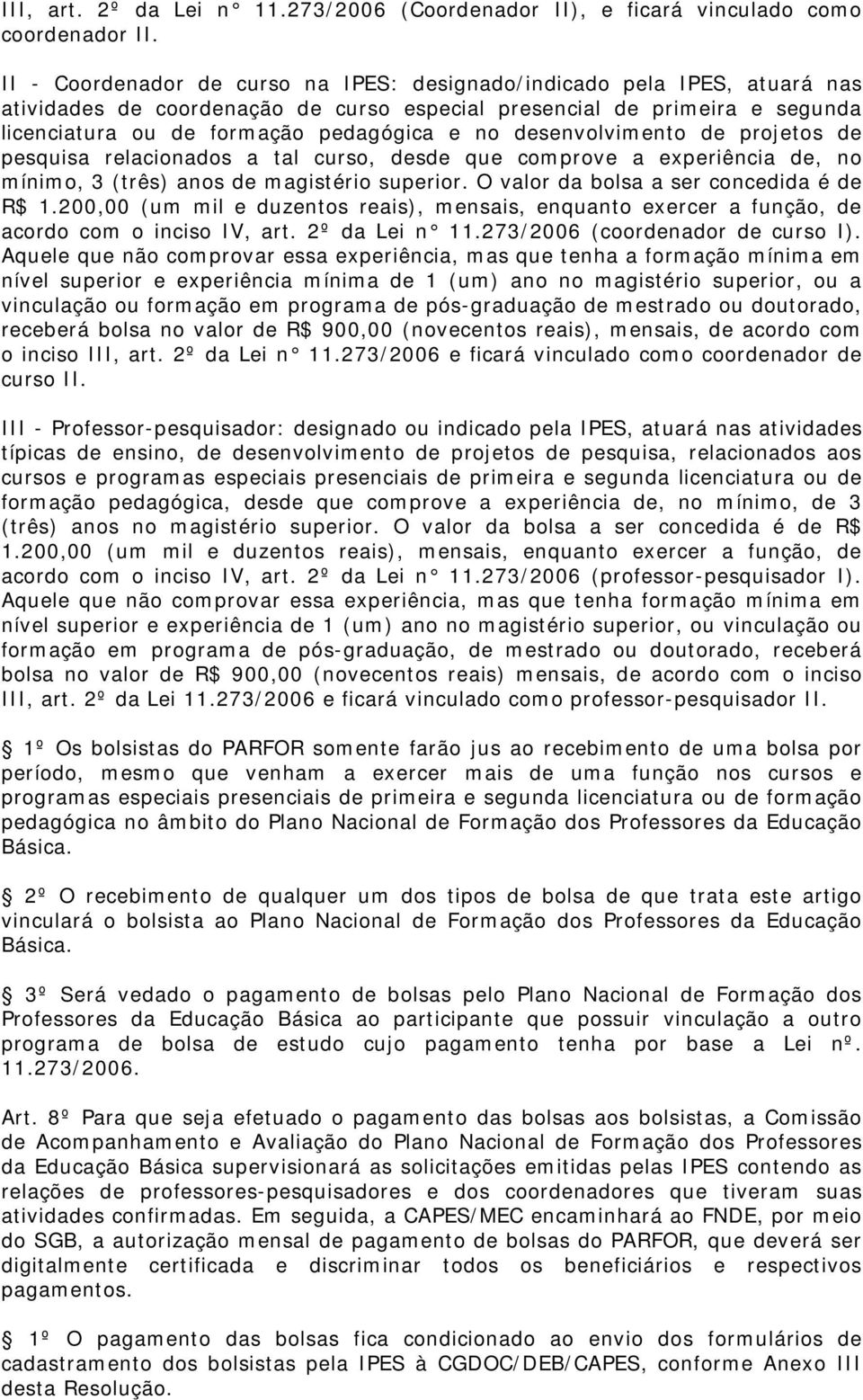 III, art. 2º da Lei n° 11.273/2006 (Coordenador II), e ficará vinculado como coordenador II.

II - Coordenador de curso na IPES: designado/indicado pela IPES, atuará nas atividades de coordenação de curso especial presencial de primeira e segunda licenciatura ou de formação pedagógica e no desenvolvimento de projetos de pesquisa relacionados a tal curso, desde que comprove a experiência de, no mínimo, 3 (três) anos de magistério superior. O valor da bolsa a ser concedida é de R$ 1.200,00 (um mil e duzentos reais), mensais, enquanto exercer a função, de acordo com o inciso IV, art. 2º da Lei n° 11.273/2006 (coordenador de curso I). Aquele que não comprovar essa experiência, mas que tenha a formação mínima em nível superior e experiência mínima de 1 (um) ano no magistério superior, ou a vinculação ou formação em programa de pós-graduação de mestrado ou doutorado, receberá bolsa no valor de R$ 900,00 (novecentos reais), mensais, de acordo com o inciso III, art. 2º da Lei n° 11.273/2006 e ficará vinculado como coordenador de curso II.

III - Professor-pesquisador: designado ou indicado pela IPES, atuará nas atividades típicas de ensino, de desenvolvimento de projetos de pesquisa, relacionados aos cursos e programas especiais presenciais de primeira e segunda licenciatura ou de formação pedagógica, desde que comprove a experiência de, no mínimo, de 3 (três) anos no magistério superior. O valor da bolsa a ser concedida é de R$ 1.200,00 (um mil e duzentos reais), mensais, enquanto exercer a função, de acordo com o inciso IV, art. 2º da Lei n° 11.273/2006 (professor-pesquisador I). Aquele que não comprovar essa experiência, mas que tenha formação mínima em nível superior e experiência de 1 (um) ano no magistério superior, ou vinculação ou formação em programa de pós-graduação, de mestrado ou doutorado, receberá bolsa no valor de R$ 900,00 (novecentos reais) mensais, de acordo com o inciso III, art. 2º da Lei 11.273/2006 e ficará vinculado como professor-pesquisador II.

1º Os bolsistas do PARFOR somente farão jus ao recebimento de uma bolsa por período, mesmo que venham a exercer mais de uma função nos cursos e programas especiais presenciais de primeira e segunda licenciatura ou de formação pedagógica no âmbito do Plano Nacional de Formação dos Professores da Educação Básica.

2º O recebimento de qualquer um dos tipos de bolsa de que trata este artigo vinculará o bolsista ao Plano Nacional de Formação dos Professores da Educação Básica.

3º Será vedado o pagamento de bolsas pelo Plano Nacional de Formação dos Professores da Educação Básica ao participante que possuir vinculação a outro programa de bolsa de estudo cujo pagamento tenha por base a Lei nº. 11.273/2006.

Art. 8º Para que seja efetuado o pagamento das bolsas aos bolsistas, a Comissão de Acompanhamento e Avaliação do Plano Nacional de Formação dos Professores da Educação Básica supervisionará as solicitações emitidas pelas IPES contendo as relações de professores-pesquisadores e dos coordenadores que tiveram suas atividades confirmadas. Em seguida, a CAPES/MEC encaminhará ao FNDE, por meio do SGB, a autorização mensal de pagamento de bolsas do PARFOR, que deverá ser digitalmente certificada e discriminar todos os beneficiários e respectivos pagamentos.

1º O pagamento das bolsas fica condicionado ao envio dos formulários de cadastramento dos bolsistas pela IPES à CGDOC/DEB/CAPES, conforme Anexo III desta Resolução.